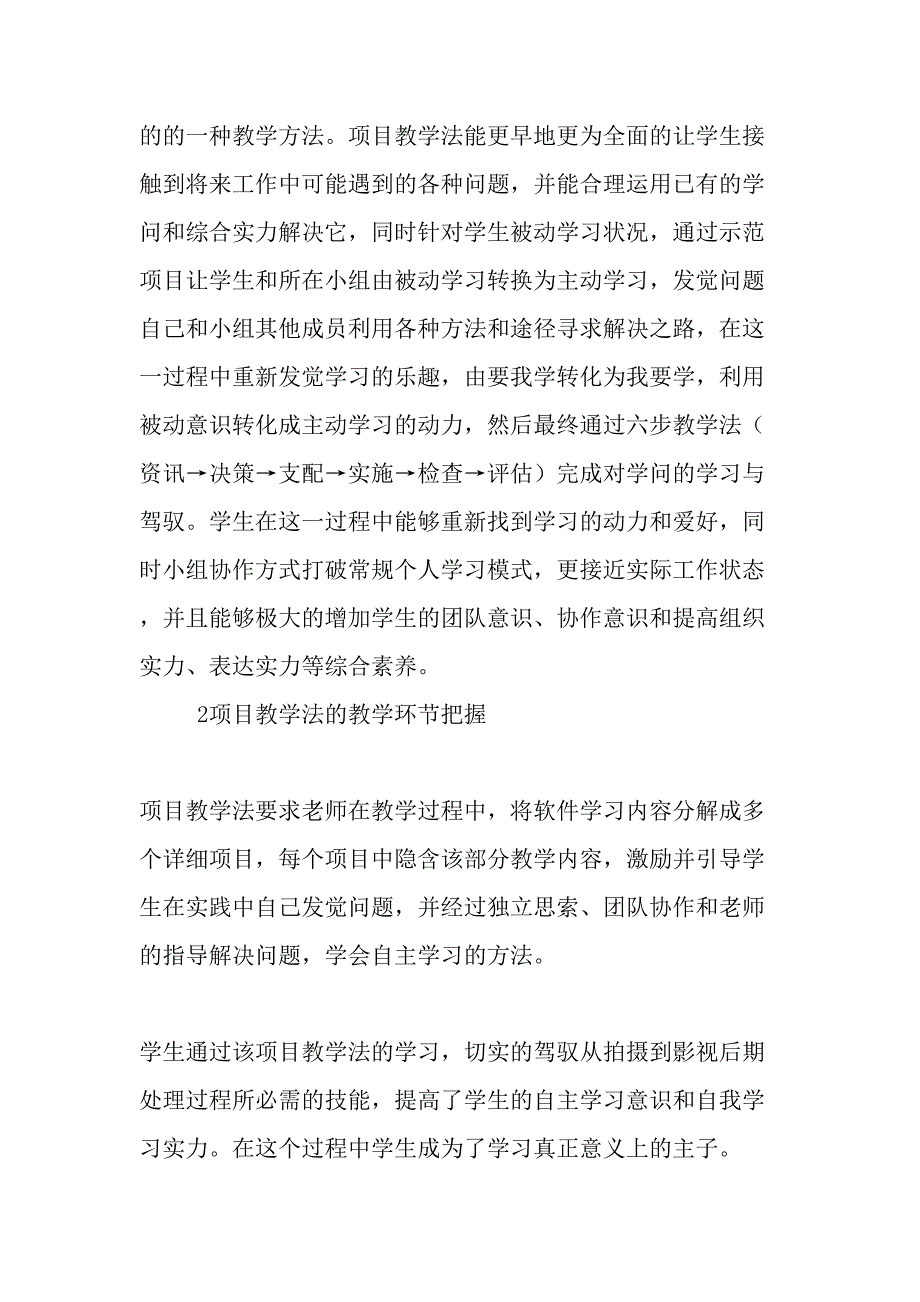 的的一种教学方法。项目教学法能更早地更为全面的让学生接触到将来工作中可能遇到的各种问题，并能合理运用已有的学问和综合实力解决它，同时针对学生被动学习状况，通过示范项目让学生和所在小组由被动学习转换为主动学习，发觉问题自己和小组其他成员利用各种方法和途径寻求解决之路，在这一过程中重新发觉学习的乐趣，由要我学转化为我要学，利用被动意识转化成主动学习的动力，然后最终通过六步教学法（资讯→决策→支配→实施→检查→评估）完成对学问的学习与驾驭。学生在这一过程中能够重新找到学习的动力和爱好，同时小组协作方式打破常规个人学习模式，更接近实际工作状态，并且能够极大的增加学生的团队意识、协作意识和提高组织实力、表达实力等综合素养。

2项目教学法的教学环节把握

项目教学法要求老师在教学过程中，将软件学习内容分解成多个详细项目，每个项目中隐含该部分教学内容，激励并引导学生在实践中自己发觉问题，并经过独立思索、团队协作和老师的指导解决问题，学会自主学习的方法。

学生通过该项目教学法的学习，切实的驾驭从拍摄到影视后期处理过程所必需的技能，提高了学生的自主学习意识和自我学习实力。在这个过程中学生成为了学习真正意义上的主子。